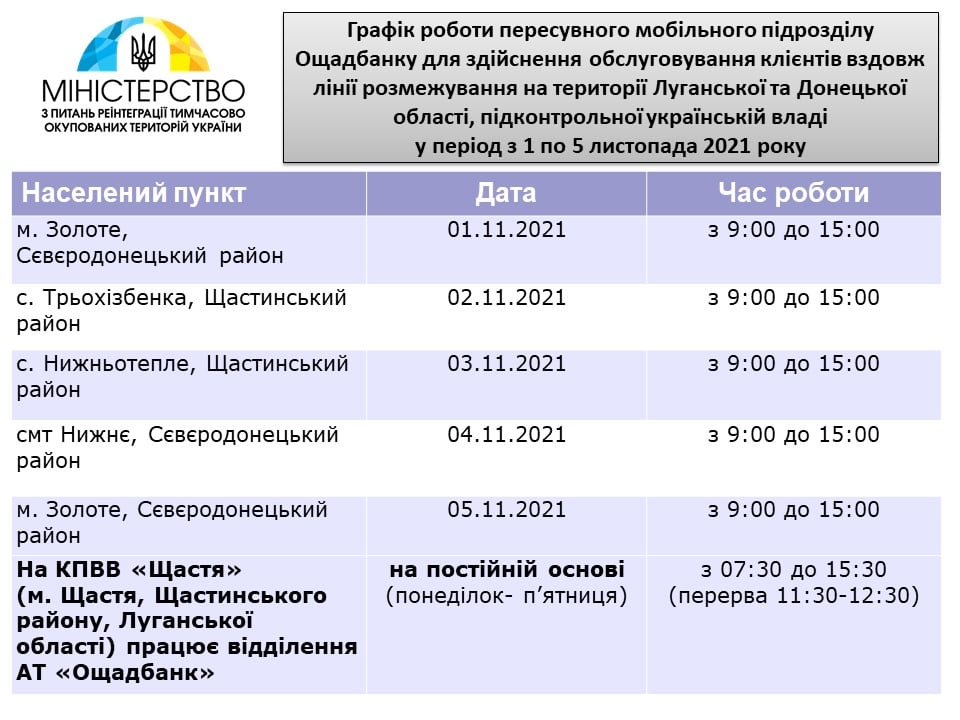 МІНІСТЕРСТВО
З ПИТАНЬ РЕІНТЕГРАЦІЇ ТИМЧАСОВО ОКУПОВАНИХ ТЕРИТОРІЙ УКРАЇНИ

Графік роботи пересувного мобільного підрозділу Ощадбанку для здійснення обслуговування клієнтів вздовж лінії розмежування на території Луганської та Донецької області, підконтрольної українській владі у період з 1 по 5 листопада 2021 року

| Населений пункт | Дата | Час роботи |
|---|---|---|
| м. Золоте, Сєвєродонецький район | 01.11.2021 | з 9:00 до 15:00 |
| с. Трьохізбенка, Щастинський район | 02.11.2021 | з 9:00 до 15:00 |
| с. Нижньотепле, Щастинський район | 03.11.2021 | з 9:00 до 15:00 |
| смт Нижнє, Сєвєродонецький район | 04.11.2021 | з 9:00 до 15:00 |
| м. Золоте, Сєвєродонецький район | 05.11.2021 | з 9:00 до 15:00 |
| На КПВВ «Щастя» (м. Щастя, Щастинського району, Луганської області) працює відділення АТ «Ощадбанк» | на постійній основі (понеділок- п'ятниця) | з 07:30 до 15:30 (перерва 11:30-12:30) |